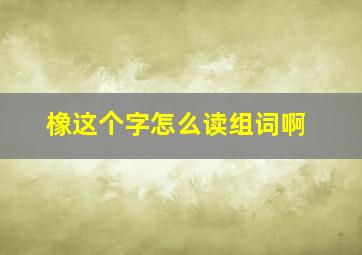 橡这个字怎么读组词啊